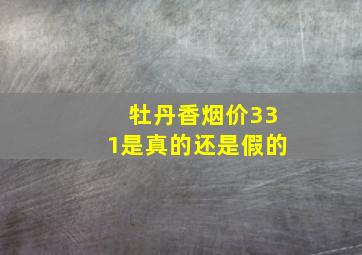 牡丹香烟价331是真的还是假的